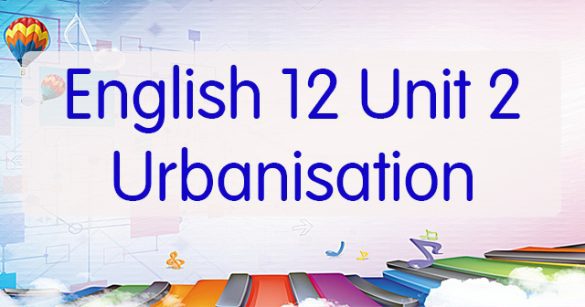 English 12 Unit 2
Urbanisation